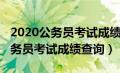 2020公务员考试成绩
务员考试成绩查询）